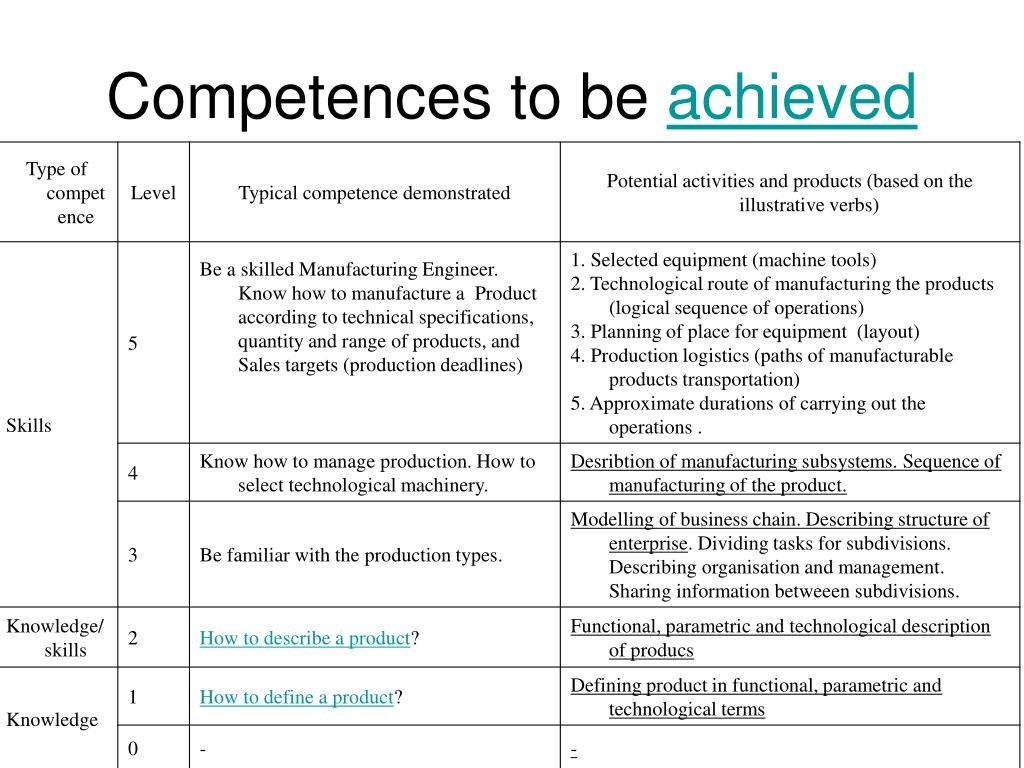 Competences to be achieved

| Type of competence | Level | Typical competence demonstrated | Potential activities and products (based on the illustrative verbs) |
|---|---|---|---|
| Skills | 5 | Be a skilled Manufacturing Engineer. Know how to manufacture a Product according to technical specifications, quantity and range of products, and Sales targets (production deadlines) | 1. Selected equipment (machine tools) 2. Technological route of manufacturing the products (logical sequence of operations) 3. Planning of place for equipment (layout) 4. Production logistics (paths of manufacturable products transportation) 5. Approximate durations of carrying out the operations . |
| | 4 | Know how to manage production. How to select technological machinery. | Desribtion of manufacturing subsystems. Sequence of manufacturing of the product. |
| | 3 | Be familiar with the production types. | Modelling of business chain. Describing structure of enterprise. Dividing tasks for subdivisions. Describing organisation and management. Sharing information betweeen subdivisions. |
| Knowledge/ skills | 2 | How to describe a product? | Functional, parametric and technological description of producs |
| Knowledge | 1 | How to define a product? | Defining product in functional, parametric and technological terms |
| | 0 | - | - |